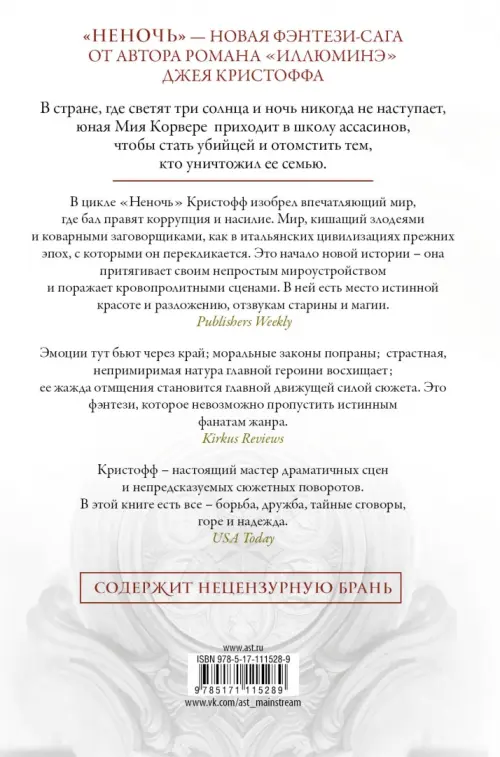 «НЕНОЧЬ» — НОВАЯ ФЭНТЕЗИ-САГА ОТ АВТОРА РОМАНА «ИЛЛЮМИНЭ» ДЖЕЯ КРИСТОФФА

В стране, где светят три солнца и ночь никогда не наступает, юная Мия Корвере приходит в школу ассасинов, чтобы стать убийцей и отомстить тем, кто уничтожил ее семью.

В цикле «Неночь» Кристофф изобрел впечатляющий мир, где бал правят коррупция и насилие. Мир, кишащий злодеями и коварными заговорщиками, как в итальянских цивилизациях прежних эпох, с которыми он перекликается. Это начало новой истории – она притягивает своим непростым мироустройством и поражает кровопролитными сценами. В ней есть место истинной красоте и разложению, отзвукам старины и магии.
Publishers Weekly

Эмоции тут бьют через край; моральные законы попраны; страстная, непримиримая натура главной героини восхищает; ее жажда отмщения становится главной движущей силой сюжета. Это фэнтези, которое невозможно пропустить истинным фанатам жанра.
Kirkus Reviews

Кристофф – настоящий мастер драматичных сцен и непредсказуемых сюжетных поворотов. В этой книге есть все – борьба, дружба, тайные сговоры, горе и надежда.
USA Today

СОДЕРЖИТ НЕЦЕНЗУРНУЮ БРАНЬ

www.ast.ru
ISBN 978-5-17-111528-9
9 785171 115289
www.vk.com/ast_mainstream